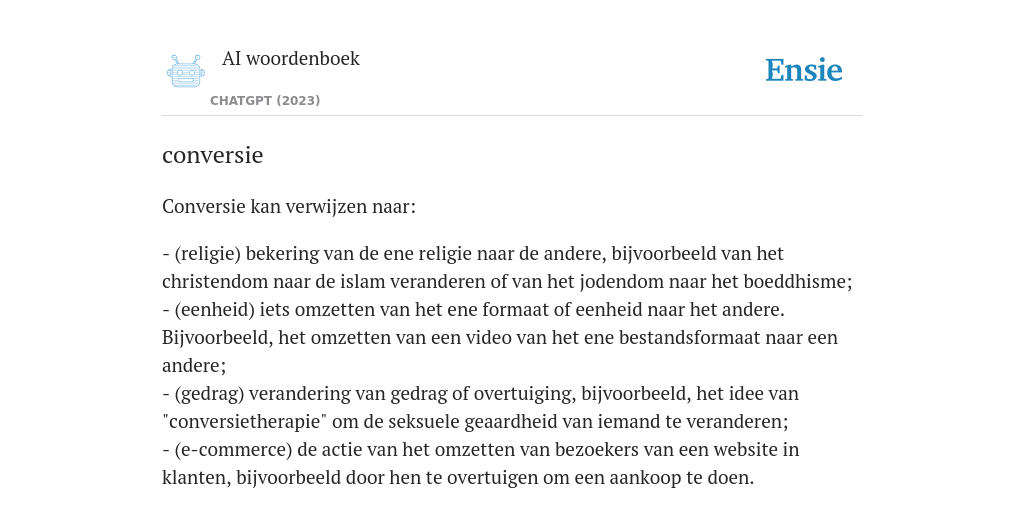 AI woordenboek

CHATGPT (2023)

Ensie

conversie

Conversie kan verwijzen naar:

- (religie) bekering van de ene religie naar de andere, bijvoorbeeld van het christendom naar de islam veranderen of van het jodendom naar het boeddhisme;
- (eenheid) iets omzetten van het ene formaat of eenheid naar het andere. Bijvoorbeeld, het omzetten van een video van het ene bestandsformaat naar een andere;
- (gedrag) verandering van gedrag of overtuiging, bijvoorbeeld, het idee van "conversietherapie" om de seksuele geaardheid van iemand te veranderen;
- (e-commerce) de actie van het omzetten van bezoekers van een website in klanten, bijvoorbeeld door hen te overtuigen om een aankoop te doen.